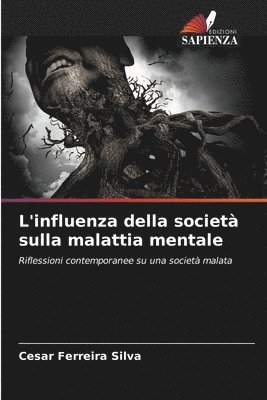 EDIZIONI
SAPIENZA

L'influenza della società sulla malattia mentale

Riflessioni contemporanee su una società malata

Cesar Ferreira Silva